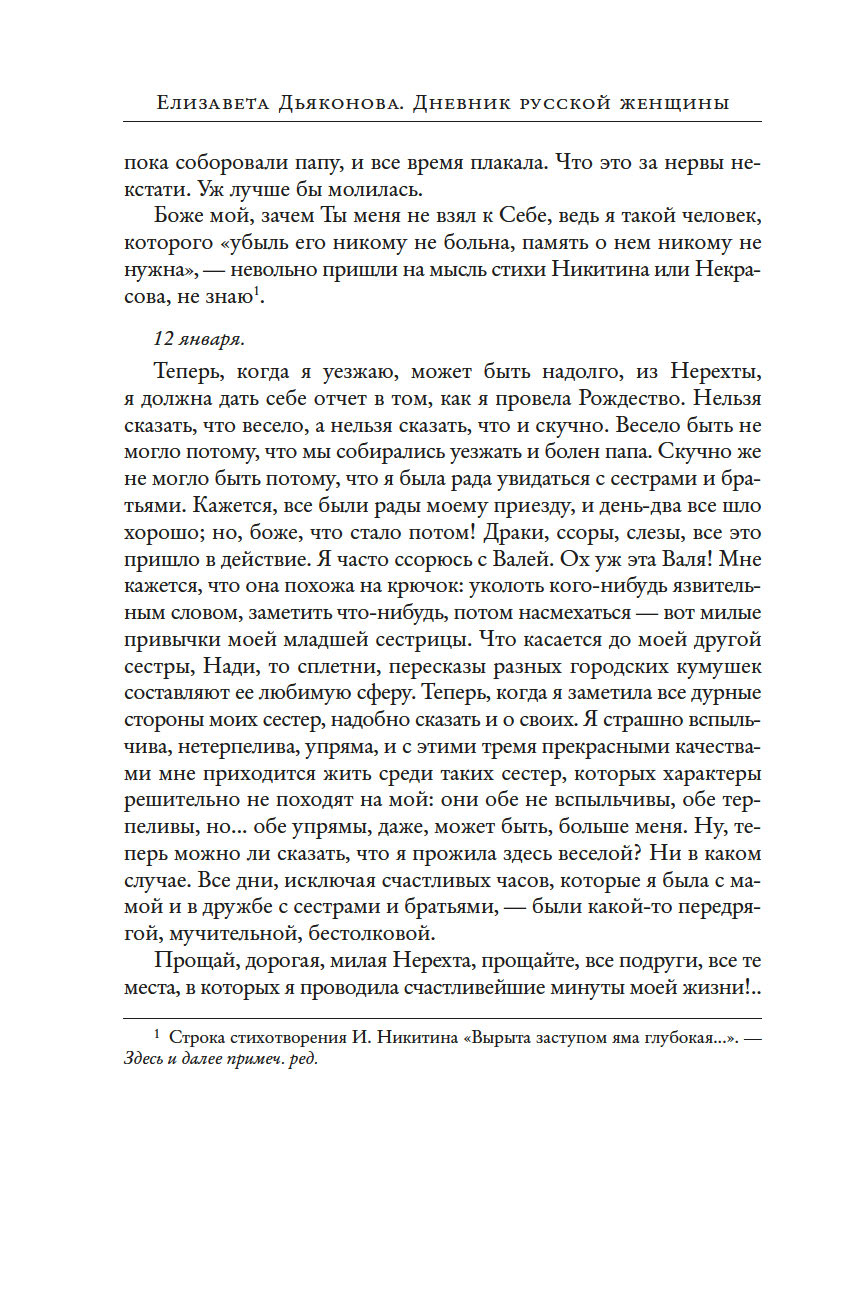 Елизавета Дьяконова. Дневник русской женщины

пока соборовали папу, и все время плакала. Что это за нервы некстати. Уж лучше бы молилась.

Боже мой, зачем Ты меня не взял к Себе, ведь я такой человек, которого «убыль его никому не больна, память о нем никому не нужна», — невольно пришли на мысль стихи Никитина или Некрасова, не знаю$^1$.

12 января.

Теперь, когда я уезжаю, может быть надолго, из Нерехты, я должна дать себе отчет в том, как я провела Рождество. Нельзя сказать, что весело, а нельзя сказать, что и скучно. Весело быть не могло потому, что мы собирались уезжать и болен папа. Скучно же не могло быть потому, что я была рада увидаться с сестрами и братьями. Кажется, все были рады моему приезду, и день-два все шло хорошо; но, боже, что стало потом! Драки, ссоры, слезы, все это пришло в действие. Я часто ссорюсь с Валей. Ох уж эта Валя! Мне кажется, что она похожа на крючок: уколоть кого-нибудь язвительным словом, заметить что-нибудь, потом насмехаться — вот милые привычки моей младшей сестрицы. Что касается до моей другой сестры, Нади, то сплетни, пересказы разных городских кумушек составляют ее любимую сферу. Теперь, когда я заметила все дурные стороны моих сестер, надобно сказать и о своих. Я страшно вспыльчива, нетерпелива, упряма, и с этими тремя прекрасными качествами мне приходится жить среди таких сестер, которых характеры решительно не походят на мой: они обе не вспыльчивы, обе терпеливы, но... обе упрямы, даже, может быть, больше меня. Ну, теперь можно ли сказать, что я прожила здесь веселой? Ни в каком случае. Все дни, исключая счастливых часов, которые я была с мамой и в дружбе с сестрами и братьями, — были какой-то передрягой, мучительной, бестолковой.

Прощай, дорогая, милая Нерехта, прощайте, все подруги, все те места, в которых я проводила счастливейшие минуты моей жизни!..

$^1$ Строка стихотворения И. Никитина «Вырыта заступом яма глубокая...». — Здесь и далее примеч. ред.